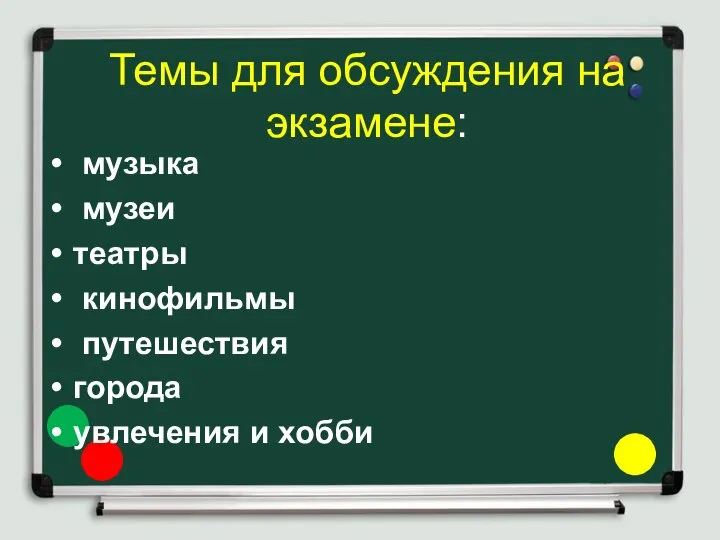 Темы для обсуждения на экзамене:

• музыка
• музеи
• театры
• кинофильмы
• путешествия
• города
• увлечения и хобби